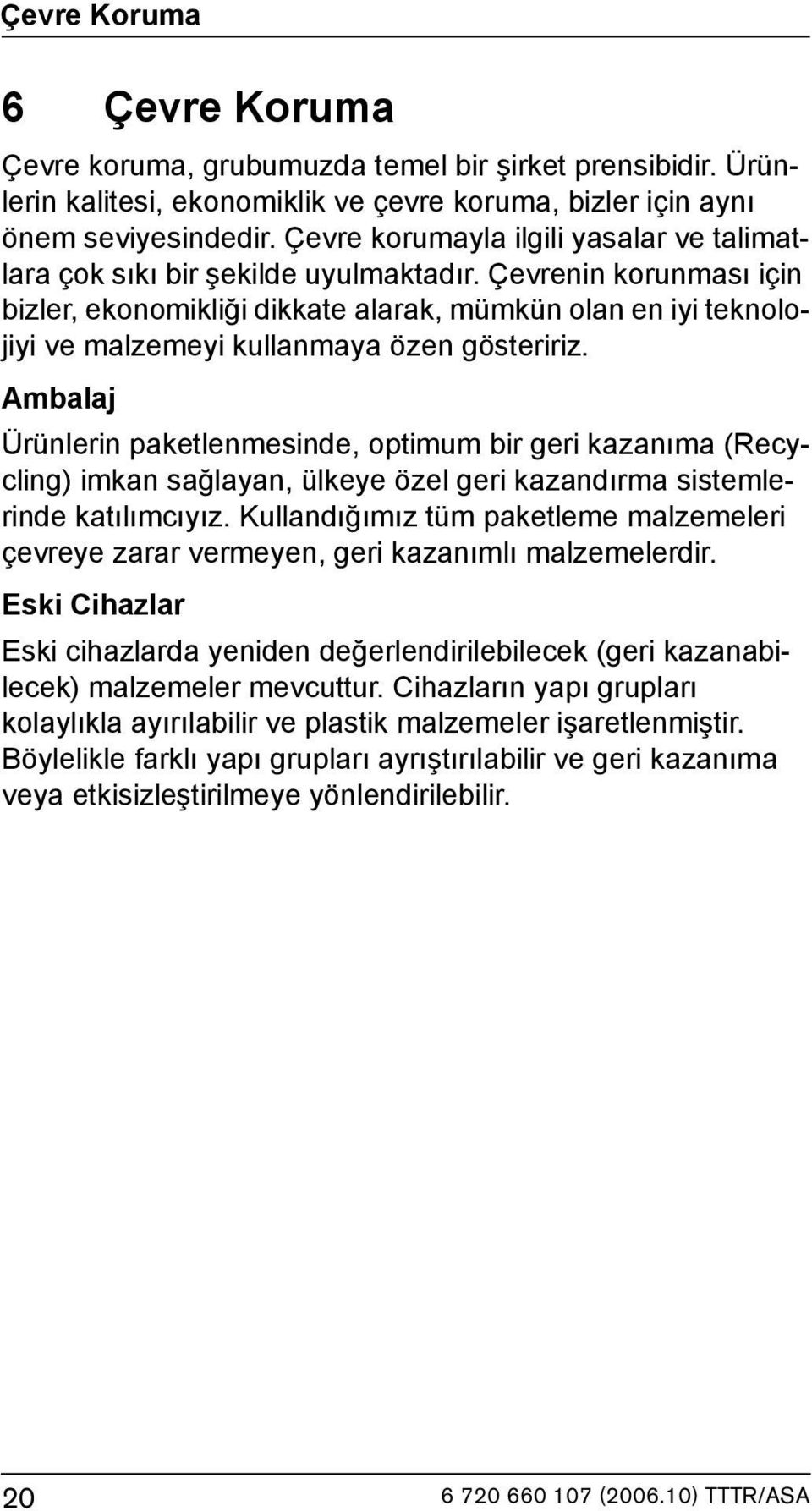 Çevre Koruma

6 Çevre Koruma

Çevre koruma, grubumuzda temel bir şirket prensibidir. Ürünlerin kalitesi, ekonomiklik ve çevre koruma, bizler için aynı önem seviyesindedir. Çevre korumayla ilgili yasalar ve talimatlara çok sıkı bir şekilde uyulmaktadır. Çevrenin korunması için bizler, ekonomikliği dikkate alarak, mümkün olan en iyi teknolojiyi ve malzemeyi kullanmaya özen gösteririz.

Ambalaj

Ürünlerin paketlenmesinde, optimum bir geri kazanıma (Recycling) imkan sağlayan, ülkeye özel geri kazandırma sistemlerinde katılımcıyız. Kullandığımız tüm paketleme malzemeleri çevreye zarar vermeyen, geri kazanımlı malzemelerdir.

Eski Cihazlar

Eski cihazlarda yeniden değerlendirilebilecek (geri kazanabilecek) malzemeler mevcuttur. Cihazların yapı grupları kolaylıkla ayırılabilir ve plastik malzemeler işaretlenmiştir. Böylelikle farklı yapı grupları ayrıştırılabilir ve geri kazanıma veya etkisizleştirilmeye yönlendirilebilir.

20

6 720 660 107 (2006.10) TTTR/ASA